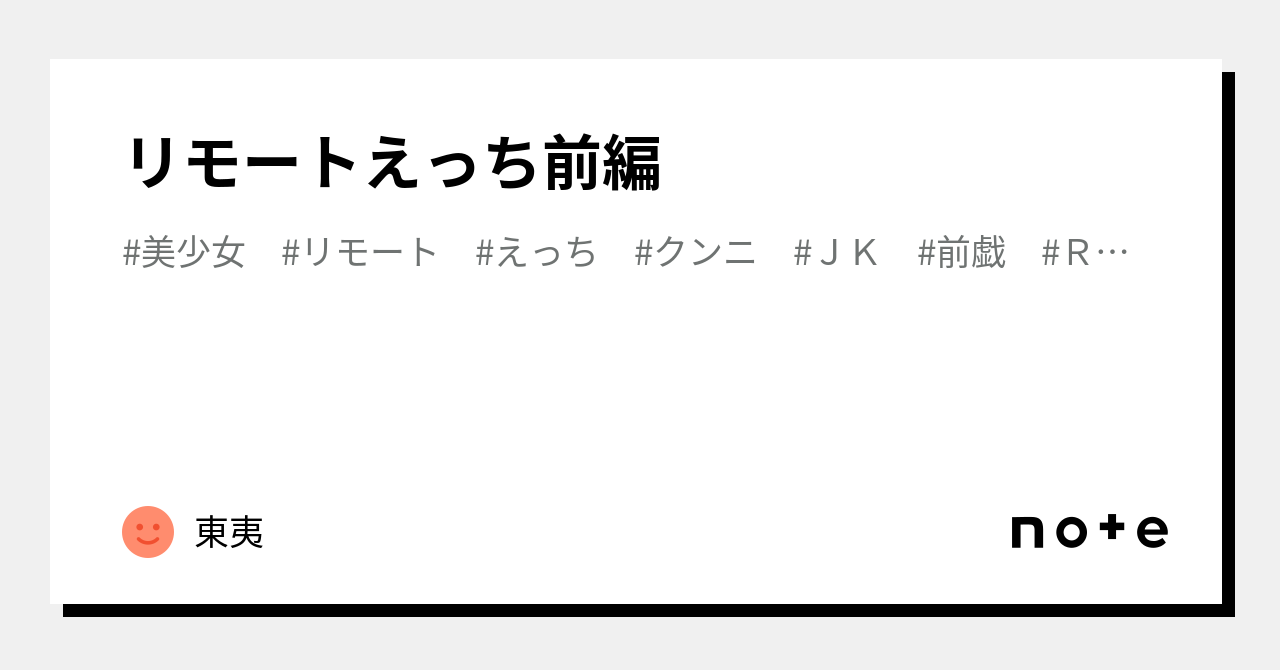 リモートえっち前編

#美少女 #リモート #えっち #クンニ #ＪＫ #前戯 #Ｒ…

東夷

note